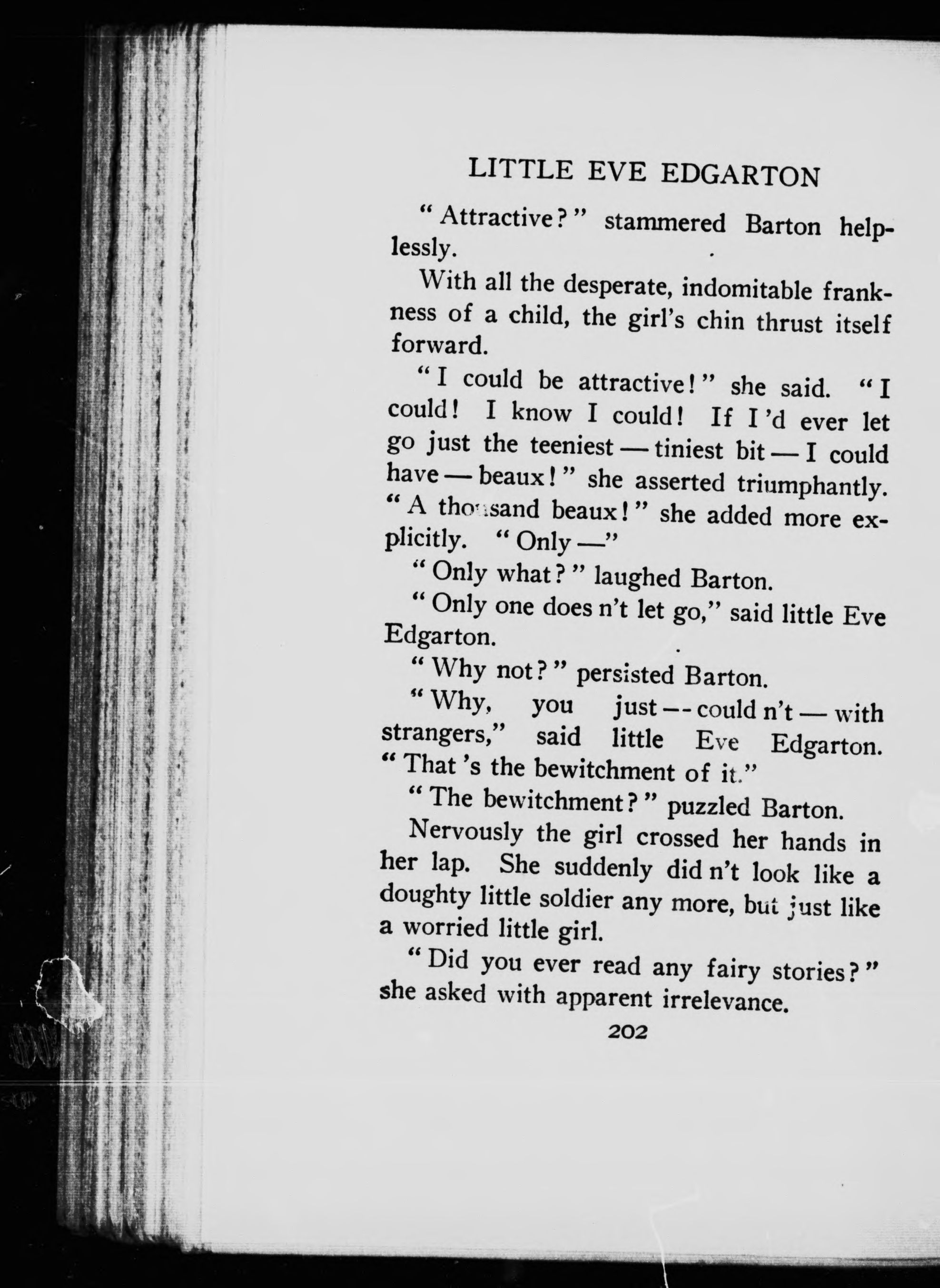 LITTLE EVE EDGARTON

"Attractive?" stammered Barton helplessly.

With all the desperate, indomitable frankness of a child, the girl's chin thrust itself forward.

"I could be attractive!" she said. "I could! I know I could! If I'd ever let go just the teeniest — tiniest bit — I could have — beaux!" she asserted triumphantly. "A thousand beaux!" she added more explicitly. "Only —"

"Only what?" laughed Barton.

"Only one does n't let go," said little Eve Edgarton.

"Why not?" persisted Barton.

"Why, you just — could n't — with strangers," said little Eve Edgarton. "That's the bewitchment of it."

"The bewitchment?" puzzled Barton.

Nervously the girl crossed her hands in her lap. She suddenly did n't look like a doughty little soldier any more, but just like a worried little girl.

"Did you ever read any fairy stories?" she asked with apparent irrelevance.

202